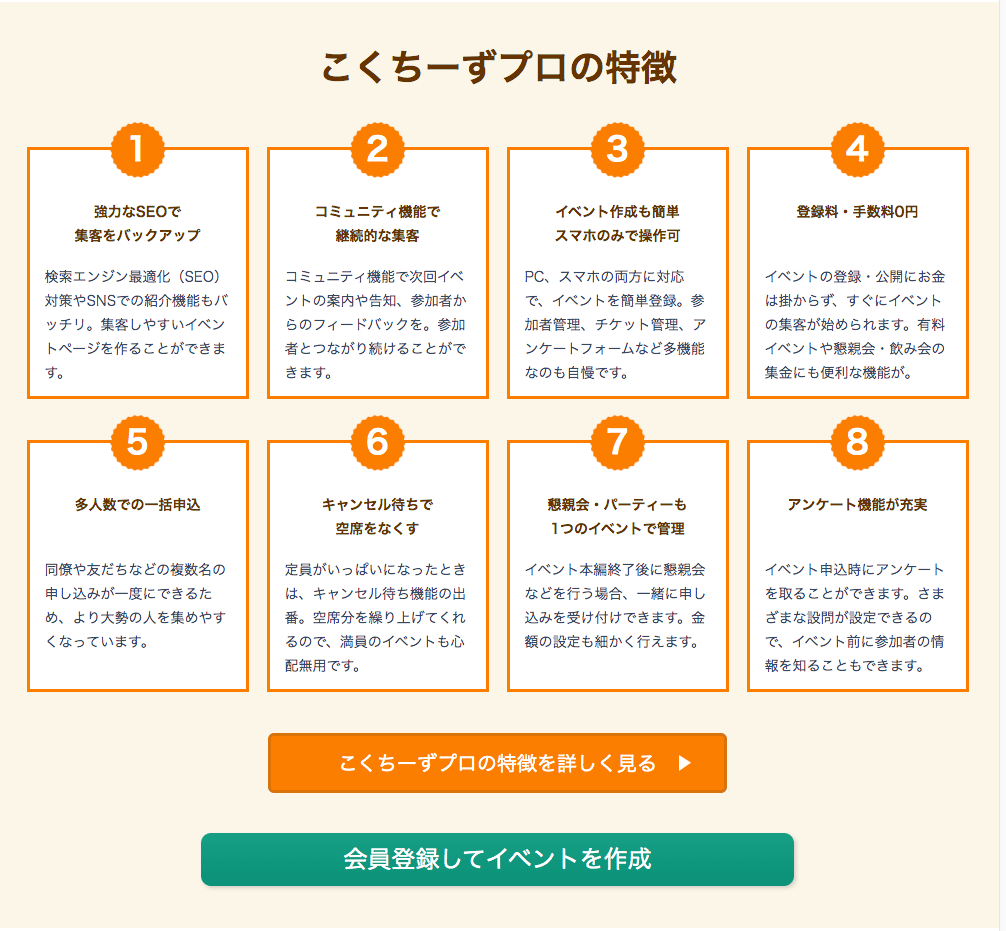 こくちーずプロの特徴

1

強力なSEOで
集客をバックアップ

検索エンジン最適化（SEO）対策やSNSでの紹介機能もバッチリ。集客しやすいイベントページを作ることができます。

2

コミュニティ機能で
継続的な集客

コミュニティ機能で次回イベントの案内や告知、参加者からのフィードバックを。参加者とつながり続けることができます。

3

イベント作成も簡単
スマホのみで操作可

PC、スマホの両方に対応で、イベントを簡単登録。参加者管理、チケット管理、アンケートフォームなど多機能なのも自慢です。

4

登録料・手数料0円

イベントの登録・公開にお金は掛からず、すぐにイベントの集客が始められます。有料イベントや懇親会・飲み会の集金にも便利な機能が。

5

多人数での一括申込

同僚や友だちなどの複数名の申し込みが一度にできるため、より大勢の人を集めやすくなっています。

6

キャンセル待ちで
空席をなくす

定員がいっぱいになったときは、キャンセル待ち機能の出番。空席分を繰り上げてくれるので、満員のイベントも心配無用です。

7

懇親会・パーティーも
1つのイベントで管理

イベント本編終了後に懇親会などを行う場合、一緒に申し込みを受け付けできます。金額の設定も細かく行えます。

8

アンケート機能が充実

イベント申込時にアンケートを取ることができます。さまざまな設問が設定できるので、イベント前に参加者の情報を知ることもできます。

こくちーずプロの特徴を詳しく見る ▶

会員登録してイベントを作成